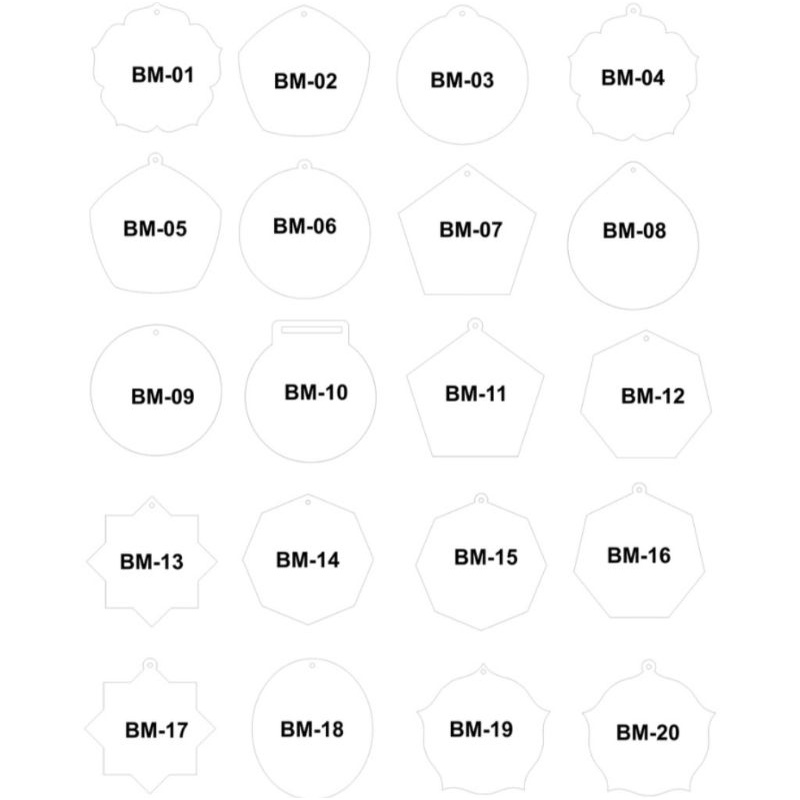 BM-01 BM-02 BM-03 BM-04

BM-05 BM-06 BM-07 BM-08

BM-09 BM-10 BM-11 BM-12

BM-13 BM-14 BM-15 BM-16

BM-17 BM-18 BM-19 BM-20